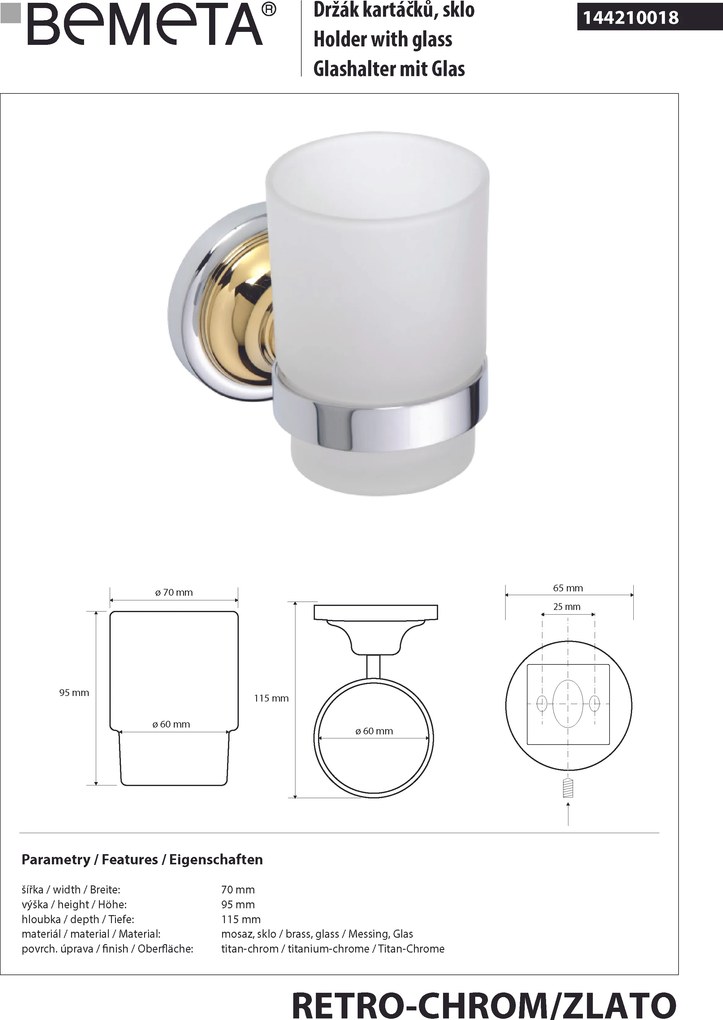 BEMETA®

Držák kartáčků, sklo
Holder with glass
Glashalter mit Glas

144210018

ø 70 mm
95 mm
ø 60 mm
115 mm
ø 60 mm
65 mm
25 mm

Parametry / Features / Eigenschaften

| | |
|---|---|
| šířka / width / Breite: | 70 mm |
| výška / height / Höhe: | 95 mm |
| hloubka / depth / Tiefe: | 115 mm |
| materiál / material / Material: | mosaz, sklo / brass, glass / Messing, Glas |
| povrch. úprava / finish / Oberfläche: | titan-chrom / titanium-chrome / Titan-Chrome |

RETRO-CHROM/ZLATO